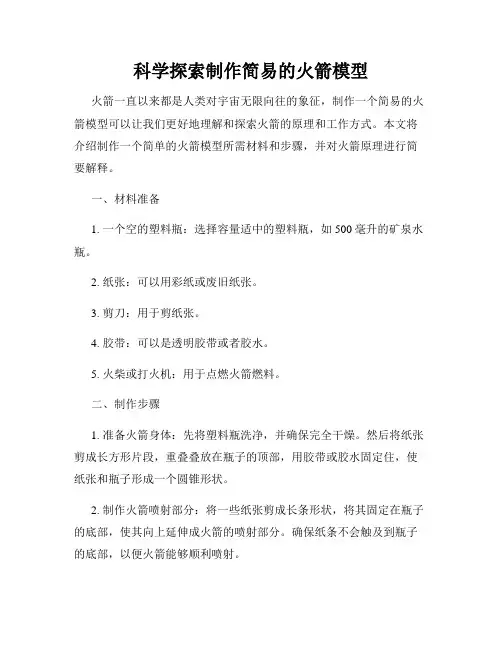 科学探索制作简易的火箭模型

火箭一直以来都是人类对宇宙无限向往的象征，制作一个简易的火箭模型可以让我们更好地理解和探索火箭的原理和工作方式。本文将介绍制作一个简单的火箭模型所需材料和步骤，并对火箭原理进行简要解释。

一、材料准备

1. 一个空的塑料瓶：选择容量适中的塑料瓶，如 500 毫升的矿泉水瓶。

2. 纸张：可以用彩纸或废旧纸张。

3. 剪刀：用于剪纸张。

4. 胶带：可以是透明胶带或者胶水。

5. 火柴或打火机：用于点燃火箭燃料。

二、制作步骤

1. 准备火箭身体：先将塑料瓶洗净，并确保完全干燥。然后将纸张剪成长方形片段，重叠叠放在瓶子的顶部，用胶带或胶水固定住，使纸张和瓶子形成一个圆锥形状。

2. 制作火箭喷射部分：将一些纸张剪成长条形状，将其固定在瓶子的底部，使其向上延伸成火箭的喷射部分。确保纸条不会触及到瓶子的底部，以便火箭能够顺利喷射。